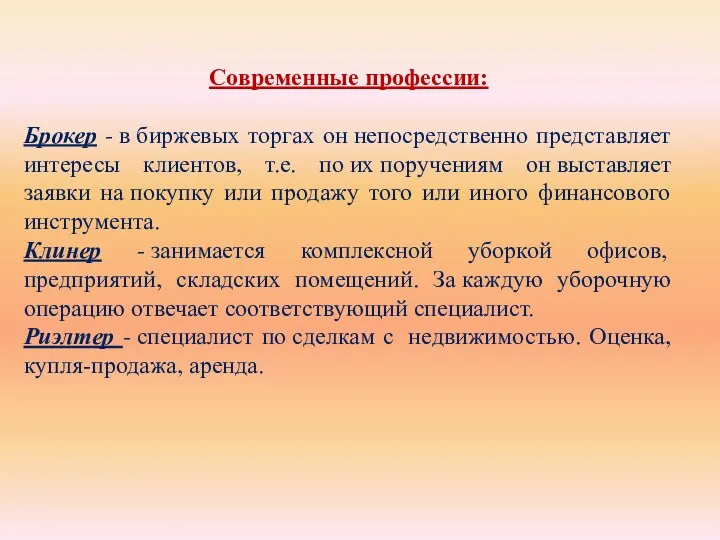 Современные профессии:

Брокер - в биржевых торгах он непосредственно представляет интересы клиентов, т.е. по их поручениям он выставляет заявки на покупку или продажу того или иного финансового инструмента.

Клинер - занимается комплексной уборкой офисов, предприятий, складских помещений. За каждую уборочную операцию отвечает соответствующий специалист.

Риэлтер - специалист по сделкам с недвижимостью. Оценка, купля-продажа, аренда.